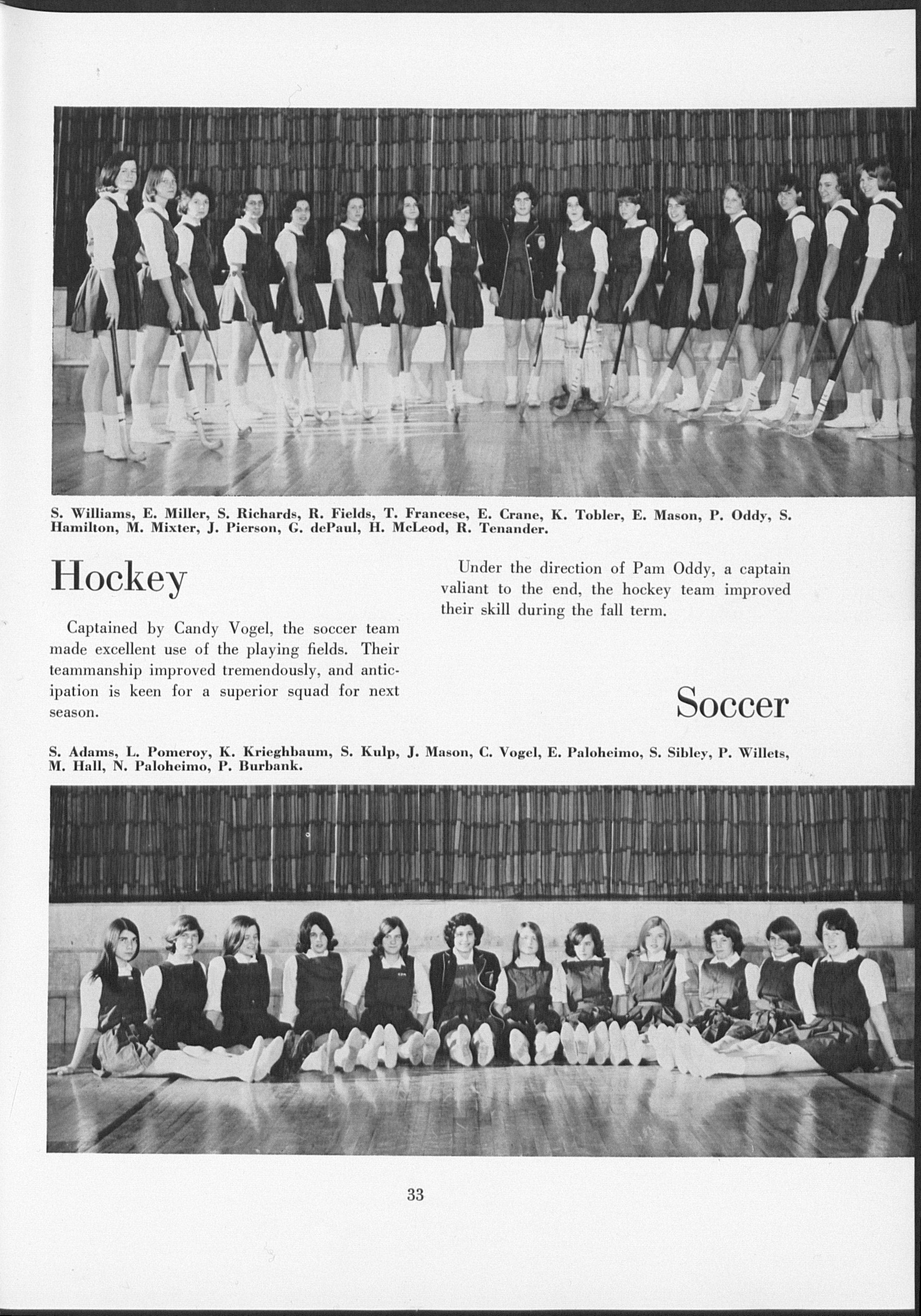 S. Williams, E. Miller, S. Richards, R. Fields, T. Francese, E. Crane, K. Tobler, E. Mason, P. Oddy, S. Hamilton, M. Mixter, J. Pierson, G. dePaul, H. McLeod, R. Tenander.

Hockey

Captained by Candy Vogel, the soccer team made excellent use of the playing fields. Their teammanship improved tremendously, and anticipation is keen for a superior squad for next season.

Under the direction of Pam Oddy, a captain valiant to the end, the hockey team improved their skill during the fall term.

Soccer

S. Adams, L. Pomeroy, K. Krieghbaum, S. Kulp, J. Mason, C. Vogel, E. Paloheimo, S. Sibley, P. Willets, M. Hall, N. Paloheimo, P. Burbank.

33